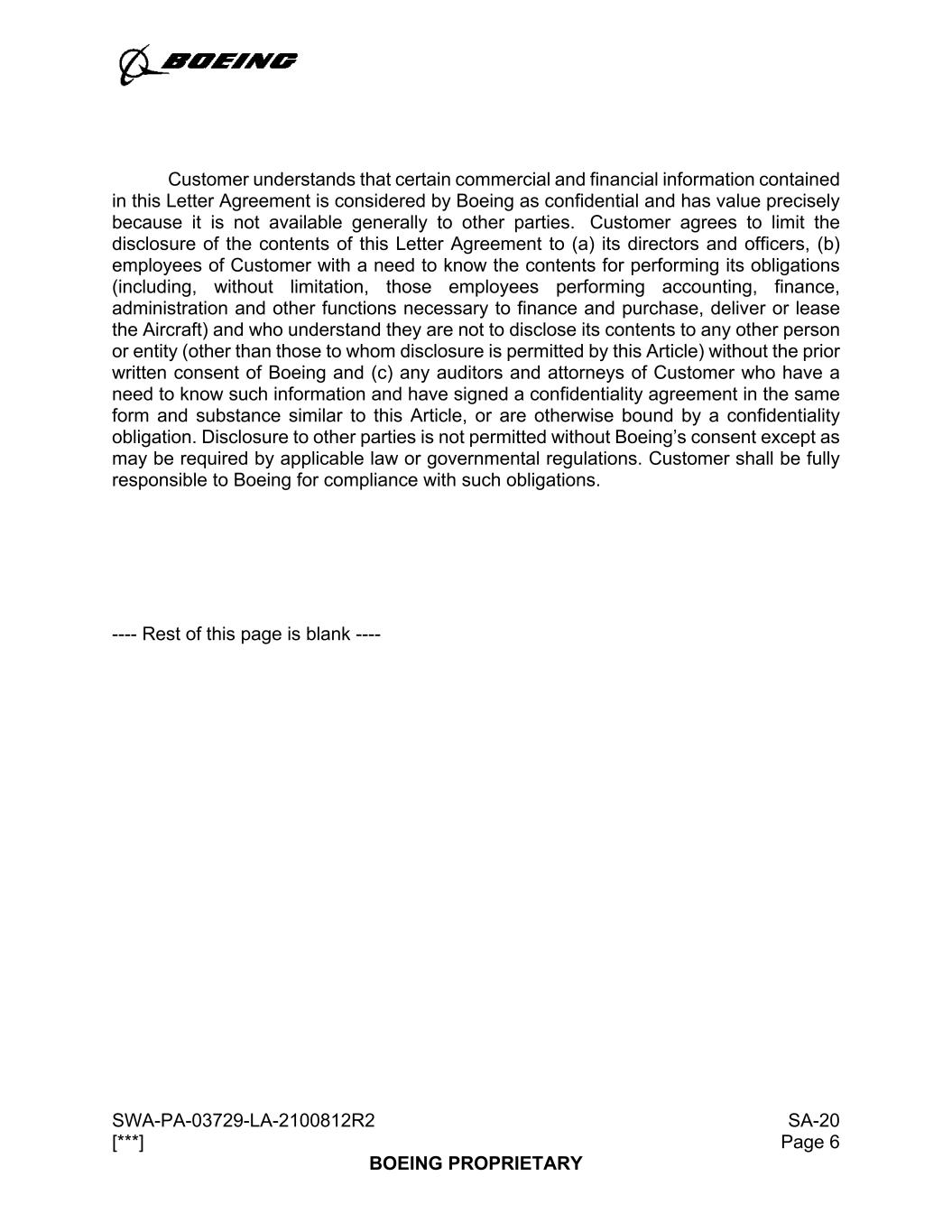 BOEING

Customer understands that certain commercial and financial information contained in this Letter Agreement is considered by Boeing as confidential and has value precisely because it is not available generally to other parties. Customer agrees to limit the disclosure of the contents of this Letter Agreement to (a) its directors and officers, (b) employees of Customer with a need to know the contents for performing its obligations (including, without limitation, those employees performing accounting, finance, administration and other functions necessary to finance and purchase, deliver or lease the Aircraft) and who understand they are not to disclose its contents to any other person or entity (other than those to whom disclosure is permitted by this Article) without the prior written consent of Boeing and (c) any auditors and attorneys of Customer who have a need to know such information and have signed a confidentiality agreement in the same form and substance similar to this Article, or are otherwise bound by a confidentiality obligation. Disclosure to other parties is not permitted without Boeing's consent except as may be required by applicable law or governmental regulations. Customer shall be fully responsible to Boeing for compliance with such obligations.

---- Rest of this page is blank ----

SWA-PA-03729-LA-2100812R2
[***]
SA-20
Page 6
BOEING PROPRIETARY